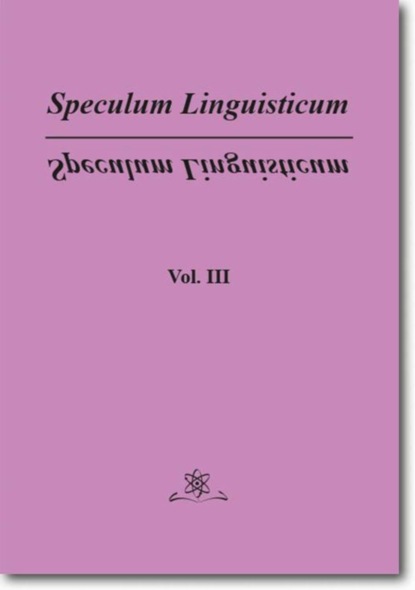 Speculum Linguisticum

Speculum Linguisticum

Vol. III